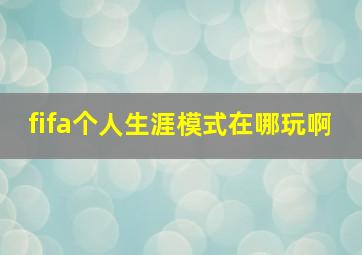 fifa个人生涯模式在哪玩啊